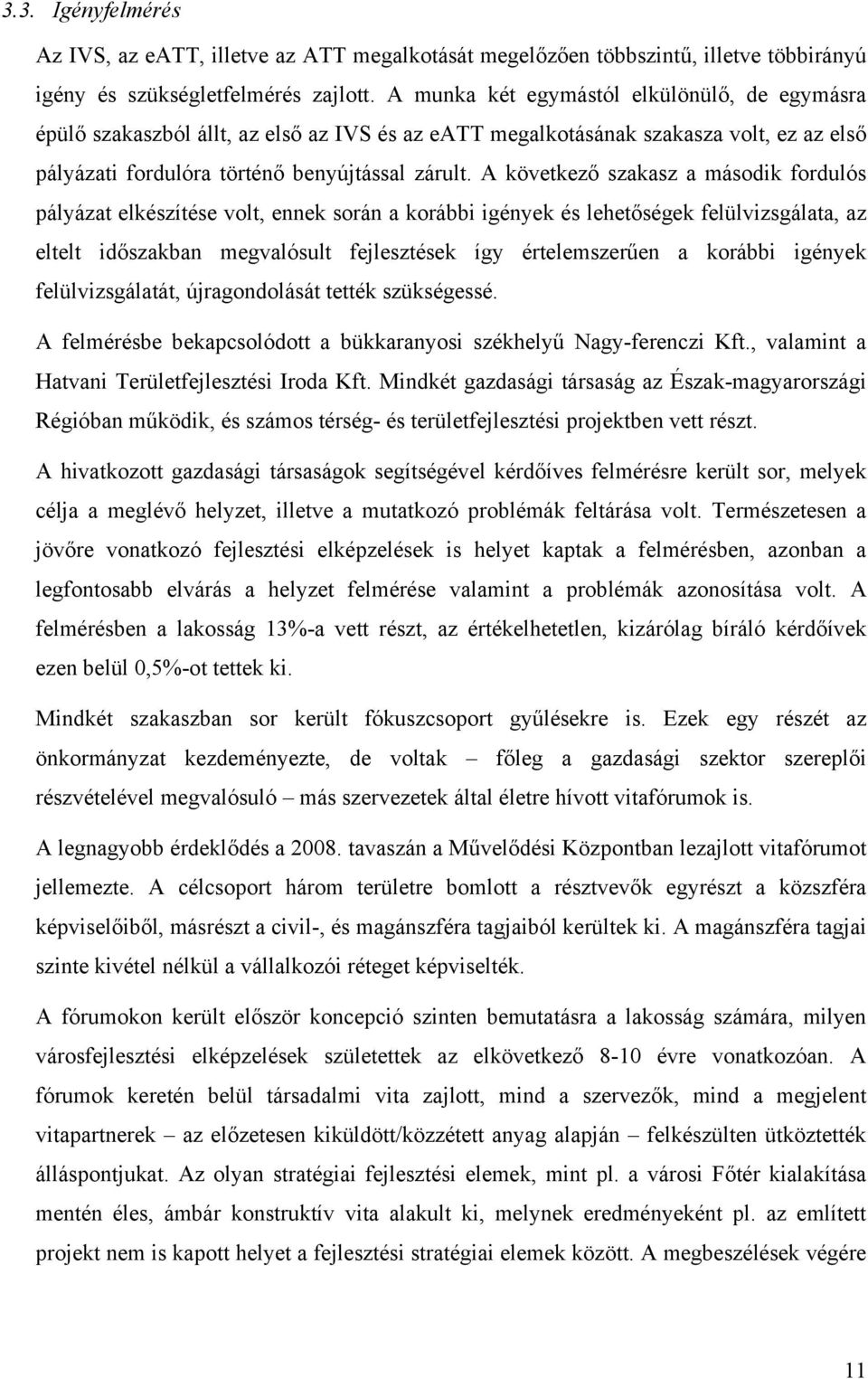 3.3. Igényfelmérés

Az IVS, az eATT, illetve az ATT megalkotását megelőzően többszintű, illetve többirányú igény és szükségletfelmérés zajlott. A munka két egymástól elkülönülő, de egymásra épülő szakaszból állt, az első az IVS és az eATT megalkotásának szakasza volt, ez az első pályázati fordulóra történő benyújtással zárult. A következő szakasz a második fordulós pályázat elkészítése volt, ennek során a korábbi igények és lehetőségek felülvizsgálata, az eltelt időszakban megvalósult fejlesztések így értelemszerűen a korábbi igények felülvizsgálatát, újragondolását tették szükségessé.

A felmérésbe bekapcsolódott a bükkaranyosi székhelyű Nagy-ferenczi Kft., valamint a Hatvani Területfejlesztési Iroda Kft. Mindkét gazdasági társaság az Észak-magyarországi Régióban működik, és számos térség- és területfejlesztési projektben vett részt.

A hivatkozott gazdasági társaságok segítségével kérdőíves felmérésre került sor, melyek célja a meglévő helyzet, illetve a mutatkozó problémák feltárása volt. Természetesen a jövőre vonatkozó fejlesztési elképzelések is helyet kaptak a felmérésben, azonban a legfontosabb elvárás a helyzet felmérése valamint a problémák azonosítása volt. A felmérésben a lakosság 13%-a vett részt, az értékelhetetlen, kizárólag bíráló kérdőívek ezen belül 0,5%-ot tettek ki.

Mindkét szakaszban sor került fókuszcsoport gyűlésekre is. Ezek egy részét az önkormányzat kezdeményezte, de voltak – főleg a gazdasági szektor szereplői részvételével megvalósuló – más szervezetek által életre hívott vitafórumok is.

A legnagyobb érdeklődés a 2008. tavaszán a Művelődési Központban lezajlott vitafórumot jellemezte. A célcsoport három területre bomlott a résztvevők egyrészt a közszféra képviselőiből, másrészt a civil-, és magánszféra tagjaiból kerültek ki. A magánszféra tagjai szinte kivétel nélkül a vállalkozói réteget képviselték.

A fórumokon került először koncepció szinten bemutatásra a lakosság számára, milyen városfejlesztési elképzelések születettek az elkövetkező 8-10 évre vonatkozóan. A fórumok keretén belül társadalmi vita zajlott, mind a szervezők, mind a megjelent vitapartnerek – az előzetesen kiküldött/közzétett anyag alapján – felkészülten ütköztették álláspontjukat. Az olyan stratégiai fejlesztési elemek, mint pl. a városi Főtér kialakítása mentén éles, ámbár konstruktív vita alakult ki, melynek eredményeként pl. az említett projekt nem is kapott helyet a fejlesztési stratégiai elemek között. A megbeszélések végére

11